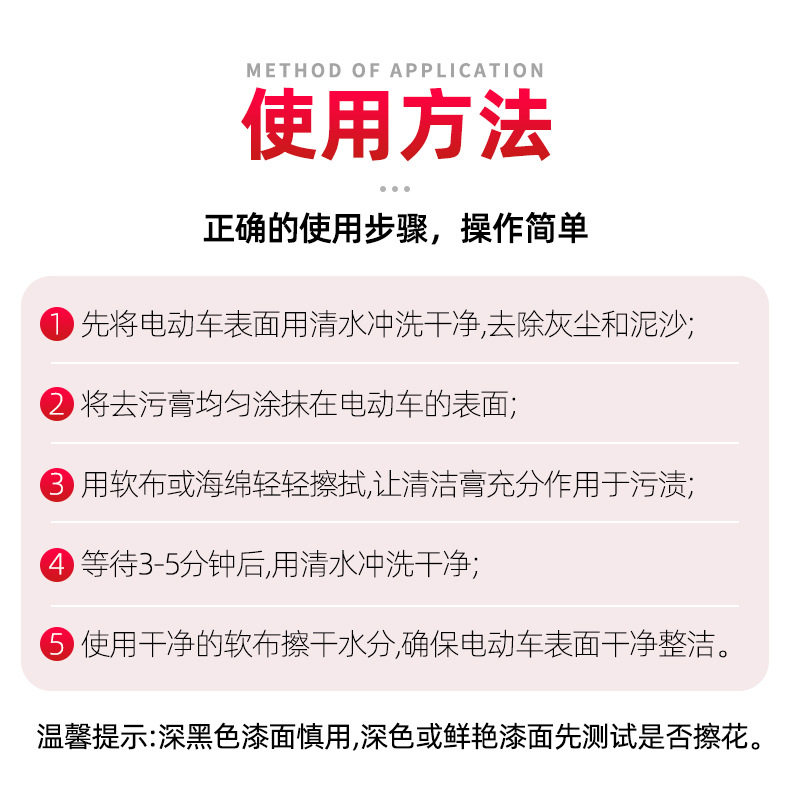 METHOD OF APPLICATION

使用方法

正确的使用步骤，操作简单

1 先将电动车表面用清水冲洗干净,去除灰尘和泥沙;

2 将去污膏均匀涂抹在电动车的表面;

3 用软布或海绵轻轻擦拭,让清洁膏充分作用于污渍;

4 等待3-5分钟后,用清水冲洗干净;

5 使用干净的软布擦干水分,确保电动车表面干净整洁。

温馨提示:深黑色漆面慎用,深色或鲜艳漆面先测试是否擦花。